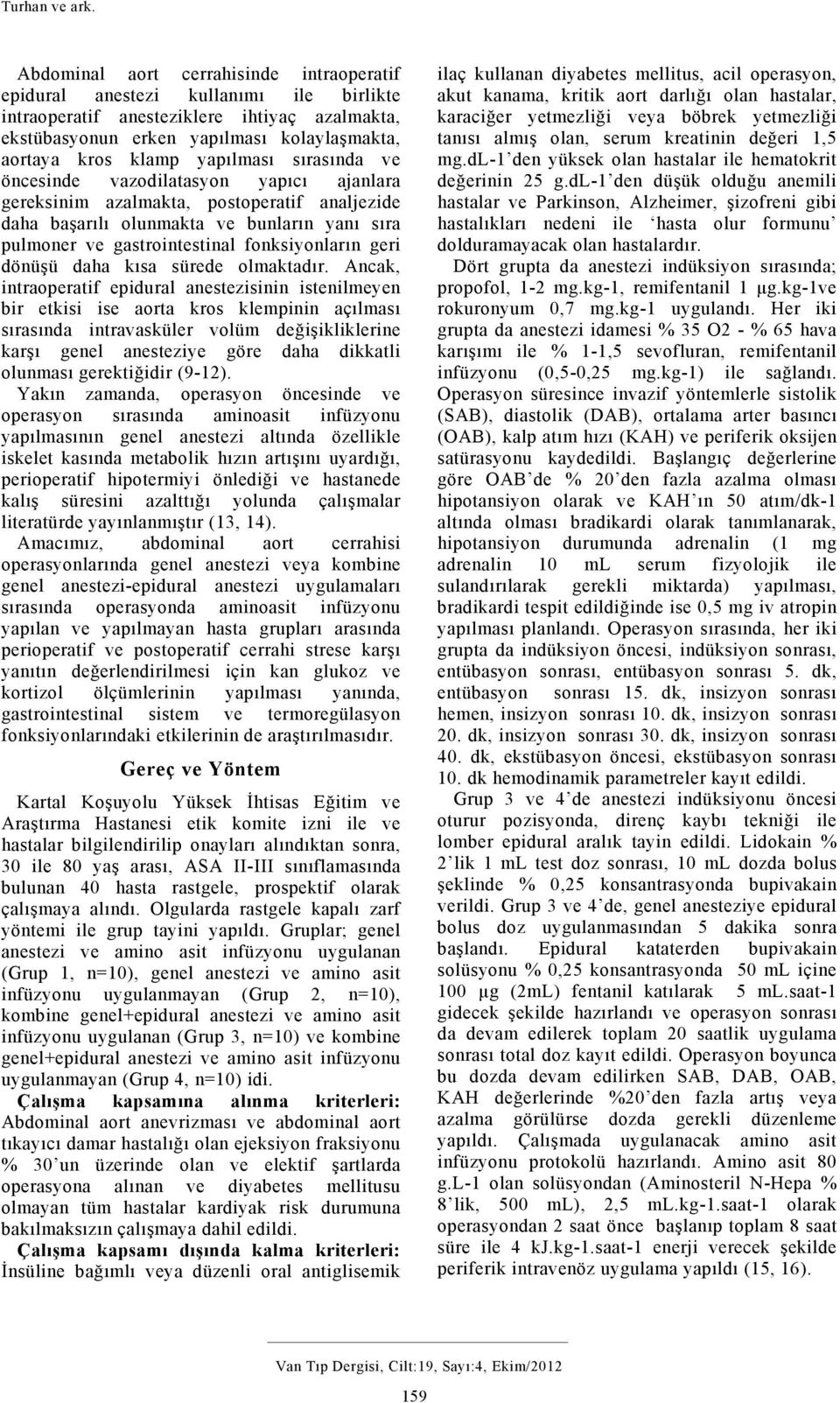 Turhan ve ark.

Abdominal aort cerrahisinde intraoperatif epidural anestezi kullanımı ile birlikte intraoperatif anesteziklere ihtiyaç azalmakta, ekstübasyonun erken yapılması kolaylaşmakta, aortaya kros klamp yapılması sırasında ve öncesinde vazodilatasyon yapıcı ajanlara gereksinim azalmakta, postoperatif analjezide daha başarılı olunmakta ve bunların yanı sıra pulmoner ve gastrointestinal fonksiyonların geri dönüşü daha kısa sürede olmaktadır. Ancak, intraoperatif epidural anestezisinin istenilmeyen bir etkisi ise aorta kros klempinin açılması sırasında intravasküler volüm değişikliklerine karşı genel anesteziye göre daha dikkatli olunması gerektiğidir (9-12).

Yakın zamanda, operasyon öncesinde ve operasyon sırasında aminoasit infüzyonu yapılmasının genel anestezi altında özellikle iskelet kasında metabolik hızın artışını uyardığı, perioperatif hipotermiyi önlediği ve hastanede kalış süresini azalttığı yolunda çalışmalar literatürde yayınlanmıştır (13, 14).

Amacımız, abdominal aort cerrahisi operasyonlarında genel anestezi veya kombine genel anestezi-epidural anestezi uygulamaları sırasında operasyonda aminoasit infüzyonu yapılan ve yapılmayan hasta grupları arasında perioperatif ve postoperatif cerrahi strese karşı yanıtın değerlendirilmesi için kan glukoz ve kortizol ölçümlerinin yapılması yanında, gastrointestinal sistem ve termoregülasyon fonksiyonlarındaki etkilerinin de araştırılmasıdır.

Gereç ve Yöntem

Kartal Koşuyolu Yüksek İhtisas Eğitim ve Araştırma Hastanesi etik komite izni ile ve hastalar bilgilendirilip onayları alındıktan sonra, 30 ile 80 yaş arası, ASA II-III sınıflamasında bulunan 40 hasta rastgele, prospektif olarak çalışmaya alındı. Olgularda rastgele kapalı zarf yöntemi ile grup tayini yapıldı. Gruplar; genel anestezi ve amino asit infüzyonu uygulanan (Grup 1, n=10), genel anestezi ve amino asit infüzyonu uygulanmayan (Grup 2, n=10), kombine genel+epidural anestezi ve amino asit infüzyonu uygulanan (Grup 3, n=10) ve kombine genel+epidural anestezi ve amino asit infüzyonu uygulanmayan (Grup 4, n=10) idi.

Çalışma kapsamına alınma kriterleri: Abdominal aort anevrizması ve abdominal aort tıkayıcı damar hastalığı olan ejeksiyon fraksiyonu % 30'un üzerinde olan ve elektif şartlarda operasyona alınan ve diyabetes mellitusu olmayan tüm hastalar kardiyak risk durumuna bakılmaksızın çalışmaya dahil edildi.

Çalışma kapsamı dışında kalma kriterleri: İnsüline bağımlı veya düzenli oral antiglisemik ilaç kullanan diyabetes mellitus, acil operasyon, akut kanama, kritik aort darlığı olan hastalar, karaciğer yetmezliği veya böbrek yetmezliği tanısı almış olan, serum kreatinin değeri 1,5 mg.dL-1'den yüksek olan hastalar ile hematokrit değerinin 25 g.dL-1'den düşük olduğu anemili hastalar ve Parkinson, Alzheimer, şizofreni gibi hastalıkları nedeni ile 'hasta olur formunu' dolduramayacak olan hastalardır.

Dört grupta da anestezi indüksiyon sırasında; propofol, 1-2 mg.kg-1, remifentanil 1 µg.kg-1ve rokuronyum 0,7 mg.kg-1 uygulandı. Her iki grupta da anestezi idamesi % 35 O2 - % 65 hava karışımı ile % 1-1,5 sevofluran, remifentanil infüzyonu (0,5-0,25 mg.kg-1) ile sağlandı. Operasyon süresince invazif yöntemlerle sistolik (SAB), diastolik (DAB), ortalama arter basıncı (OAB), kalp atım hızı (KAH) ve periferik oksijen satürasyonu kaydedildi. Başlangıç değerlerine göre OAB'de % 20'den fazla azalma olması hipotansiyon olarak ve KAH'ın 50 atım/dk-1 altında olması bradikardi olarak tanımlanarak, hipotansiyon durumunda adrenalin (1 mg adrenalin 10 mL serum fizyolojik ile sulandırılarak gerekli miktarda) yapılması, bradikardi tespit edildiğinde ise 0,5 mg iv atropin yapılması planlandı. Operasyon sırasında, her iki grupta da indüksiyon öncesi, indüksiyon sonrası, entübasyon sonrası, entübasyon sonrası 5. dk, entübasyon sonrası 15. dk, insizyon sonrası hemen, insizyon sonrası 10. dk, insizyon sonrası 20. dk, insizyon sonrası 30. dk, insizyon sonrası 40. dk, ekstübasyon öncesi, ekstübasyon sonrası 10. dk hemodinamik parametreler kayıt edildi.

Grup 3 ve 4'de anestezi indüksiyonu öncesi oturur pozisyonda, direnç kaybı tekniği ile lomber epidural aralık tayin edildi. Lidokain % 2'lik 1 mL test doz sonrası, 10 mL dozda bolus şeklinde % 0,25 konsantrasyonda bupivakain verildi. Grup 3 ve 4'de, genel anesteziye epidural bolus doz uygulanmasından 5 dakika sonra başlandı. Epidural kataterden bupivakain solüsyonu % 0,25 konsantrasyonda 50 mL içine 100 µg (2mL) fentanil katılarak 5 mL.saat-1 gidecek şekilde hazırlandı ve operasyon sonrası da devam edilerek toplam 20 saatlik uygulama sonrası total doz kayıt edildi. Operasyon boyunca bu dozda devam edilirken SAB, DAB, OAB, KAH değerlerinde %20'den fazla artış veya azalma görülürse dozda gerekli düzenleme yapıldı. Çalışmada uygulanacak amino asit infüzyonu protokolü hazırlandı. Amino asit 80 g.L-1 olan solüsyondan (Aminosteril N-Hepa % 8'lik, 500 mL), 2,5 mL.kg-1.saat-1 olarak operasyondan 2 saat önce başlanıp toplam 8 saat süre ile 4 kJ.kg-1.saat-1 enerji verecek şekilde periferik intravenöz uygulama yapıldı (15, 16).

Van Tıp Dergisi, Cilt:19, Sayı:4, Ekim/2012

159